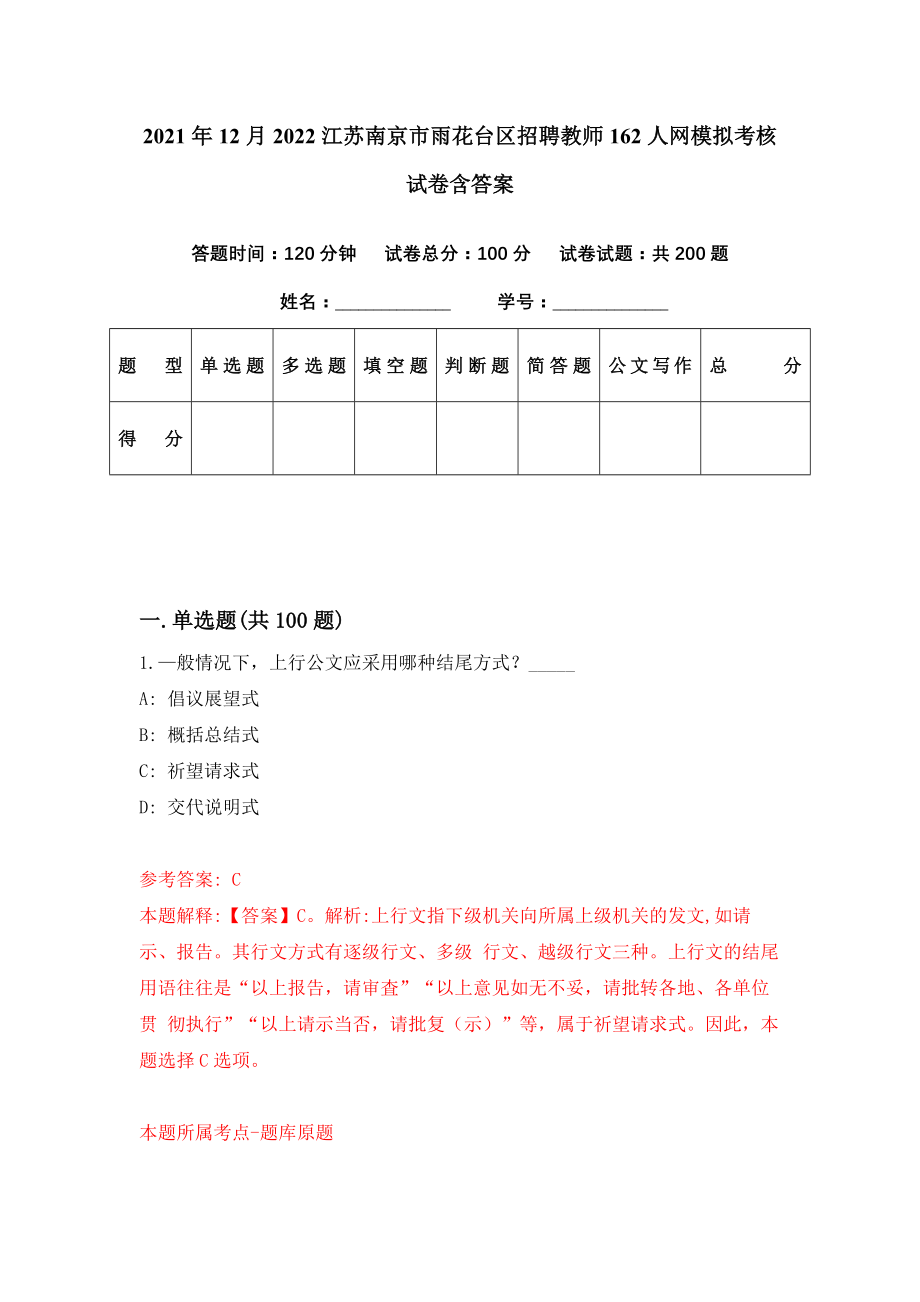 2021年12月2022江苏南京市雨花台区招聘教师162人网模拟考核试卷含答案

答题时间：120分钟　试卷总分：100分　试卷试题：共200题

姓名：____________　学号：____________

| 题　型 | 单选题 | 多选题 | 填空题 | 判断题 | 简答题 | 公文写作 | 总　分 |
|---|---|---|---|---|---|---|---|
| 得　分 | | | | | | | |

一.单选题(共100题)

1.一般情况下，上行公文应采用哪种结尾方式？_____

A: 倡议展望式

B: 概括总结式

C: 祈望请求式

D: 交代说明式

参考答案: C

本题解释:【答案】C。解析:上行文指下级机关向所属上级机关的发文,如请示、报告。其行文方式有逐级行文、多级 行文、越级行文三种。上行文的结尾用语往往是“以上报告，请审查”“以上意见如无不妥，请批转各地、各单位贯 彻执行”“以上请示当否，请批复（示）”等，属于祈望请求式。因此，本题选择C选项。

本题所属考点-题库原题